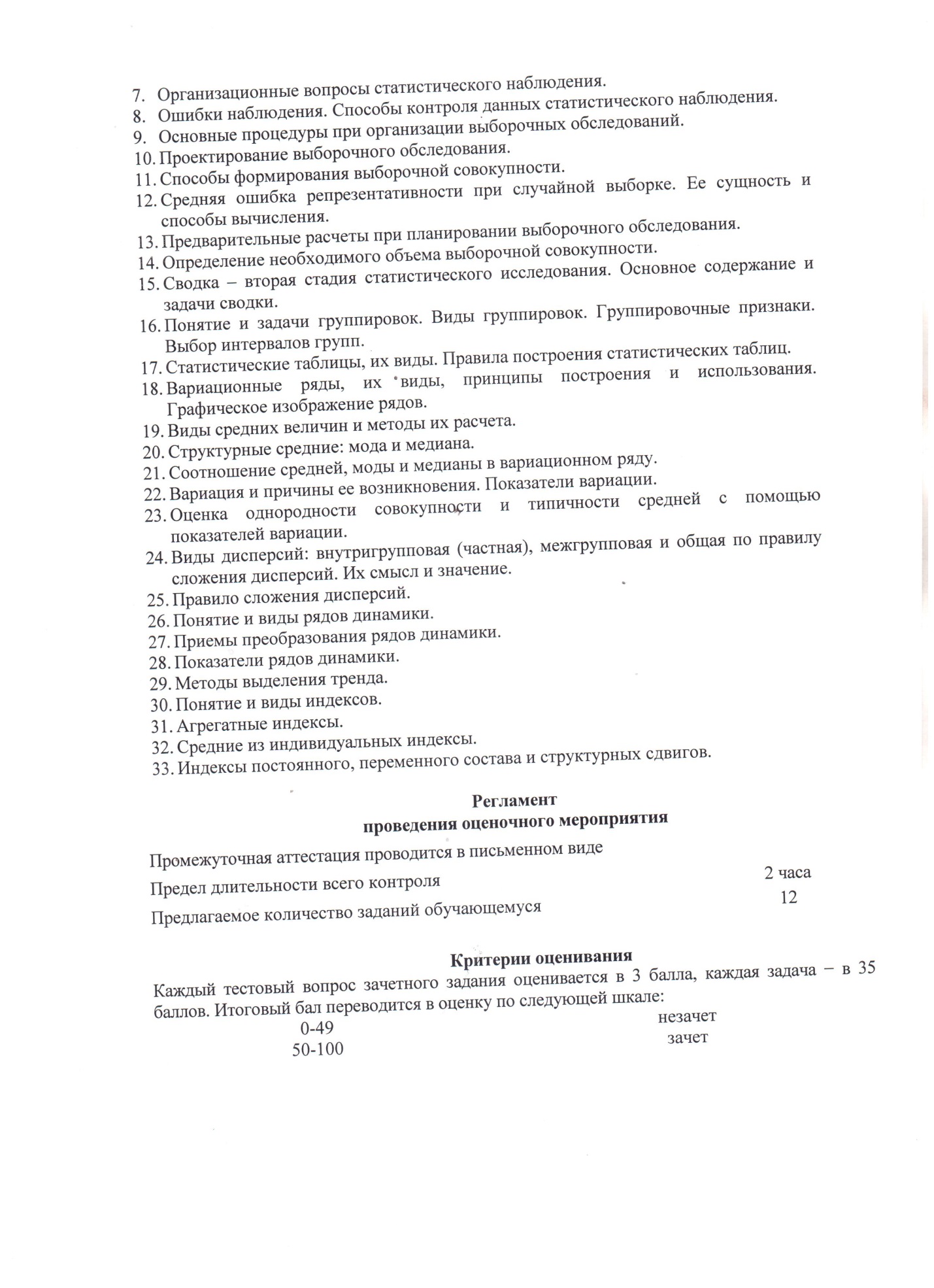 7. Организационные вопросы статистического наблюдения.
8. Ошибки наблюдения. Способы контроля данных статистического наблюдения.
9. Основные процедуры при организации выборочных обследований.
10. Проектирование выборочного обследования.
11. Способы формирования выборочной совокупности.
12. Средняя ошибка репрезентативности при случайной выборке. Ее сущность и способы вычисления.
13. Предварительные расчеты при планировании выборочного обследования.
14. Определение необходимого объема выборочной совокупности.
15. Сводка – вторая стадия статистического исследования. Основное содержание и задачи сводки.
16. Понятие и задачи группировок. Виды группировок. Группировочные признаки. Выбор интервалов групп.
17. Статистические таблицы, их виды. Правила построения статистических таблиц.
18. Вариационные ряды, их виды, принципы построения и использования. Графическое изображение рядов.
19. Виды средних величин и методы их расчета.
20. Структурные средние: мода и медиана.
21. Соотношение средней, моды и медианы в вариационном ряду.
22. Вариация и причины ее возникновения. Показатели вариации.
23. Оценка однородности совокупности и типичности средней с помощью показателей вариации.
24. Виды дисперсий: внутригрупповая (частная), межгрупповая и общая по правилу сложения дисперсий. Их смысл и значение.
25. Правило сложения дисперсий.
26. Понятие и виды рядов динамики.
27. Приемы преобразования рядов динамики.
28. Показатели рядов динамики.
29. Методы выделения тренда.
30. Понятие и виды индексов.
31. Агрегатные индексы.
32. Средние из индивидуальных индексы.
33. Индексы постоянного, переменного состава и структурных сдвигов.

Регламент
проведения оценочного мероприятия

Промежуточная аттестация проводится в письменном виде
Предел длительности всего контроля 2 часа
Предлагаемое количество заданий обучающемуся 12

Критерии оценивания

Каждый тестовый вопрос зачетного задания оценивается в 3 балла, каждая задача – в 35 баллов. Итоговый бал переводится в оценку по следующей шкале:

0-49 незачет
50-100 зачет